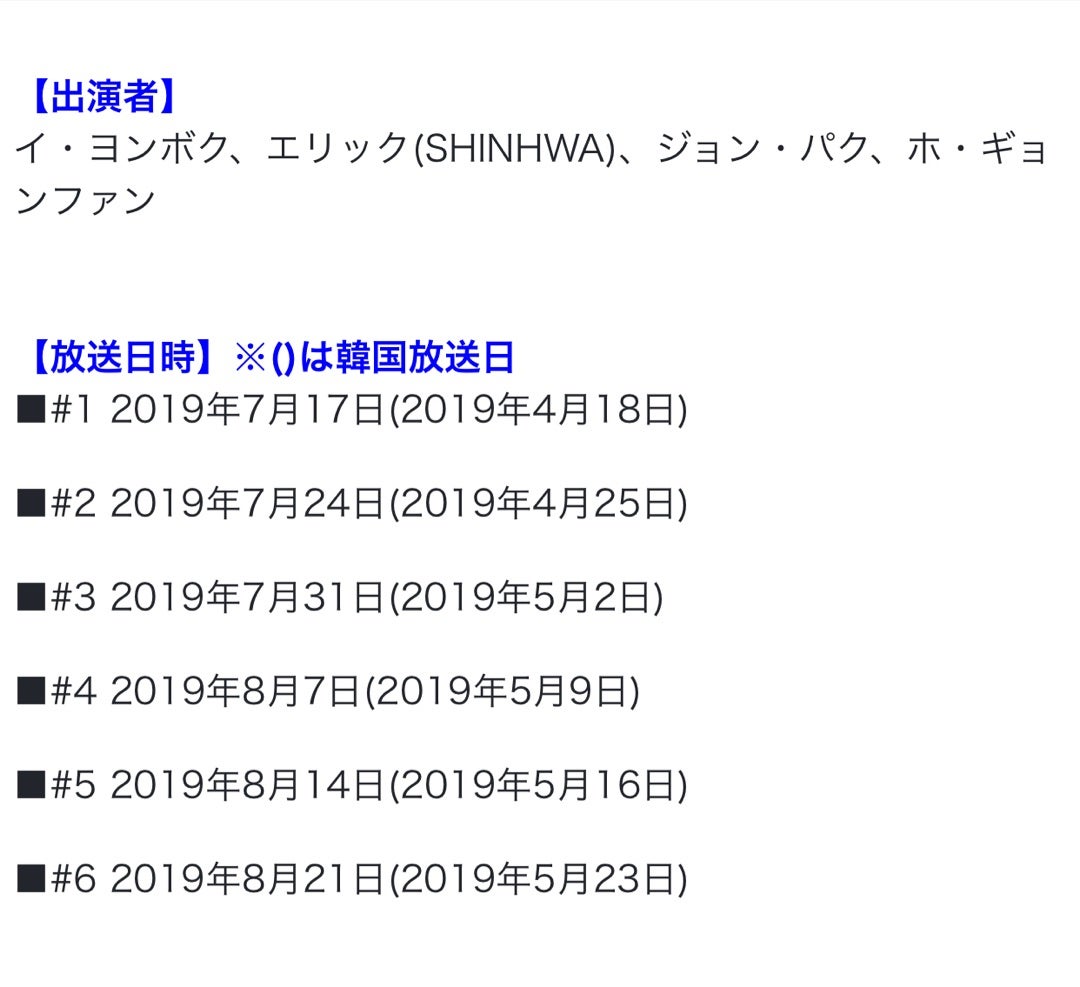 【出演者】
イ・ヨンボク、エリック(SHINHWA)、ジョン・パク、ホ・ギョンファン

【放送日時】※()は韓国放送日
■#1 2019年7月17日(2019年4月18日)

■#2 2019年7月24日(2019年4月25日)

■#3 2019年7月31日(2019年5月2日)

■#4 2019年8月7日(2019年5月9日)

■#5 2019年8月14日(2019年5月16日)

■#6 2019年8月21日(2019年5月23日)